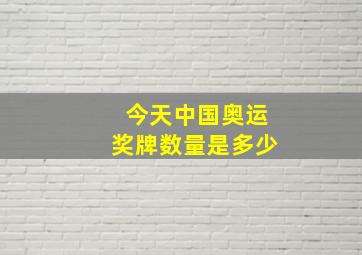 今天中国奥运
奖牌数量是多少